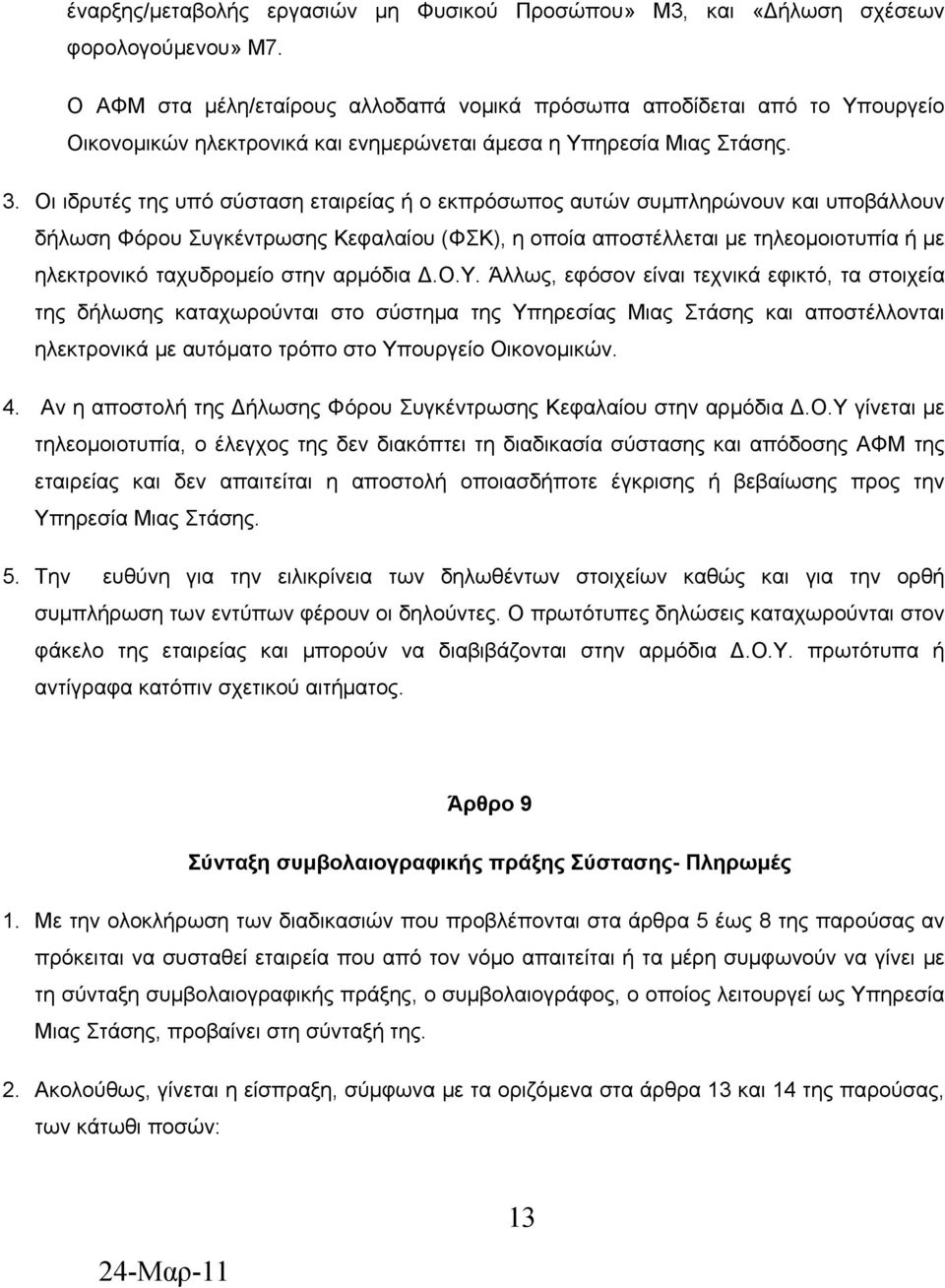 έναρξης/μεταβολής εργασιών μη Φυσικού Προσώπου» Μ3, και «Δήλωση σχέσεων φορολογούμενου» Μ7.

Ο ΑΦΜ στα μέλη/εταίρους αλλοδαπά νομικά πρόσωπα αποδίδεται από το Υπουργείο Οικονομικών ηλεκτρονικά και ενημερώνεται άμεσα η Υπηρεσία Μιας Στάσης.

3. Οι ιδρυτές της υπό σύσταση εταιρείας ή ο εκπρόσωπος αυτών συμπληρώνουν και υποβάλλουν δήλωση Φόρου Συγκέντρωσης Κεφαλαίου (ΦΣΚ), η οποία αποστέλλεται με τηλεομοιοτυπία ή με ηλεκτρονικό ταχυδρομείο στην αρμόδια Δ.Ο.Υ. Άλλως, εφόσον είναι τεχνικά εφικτό, τα στοιχεία της δήλωσης καταχωρούνται στο σύστημα της Υπηρεσίας Μιας Στάσης και αποστέλλονται ηλεκτρονικά με αυτόματο τρόπο στο Υπουργείο Οικονομικών.

4. Αν η αποστολή της Δήλωσης Φόρου Συγκέντρωσης Κεφαλαίου στην αρμόδια Δ.Ο.Υ γίνεται με τηλεομοιοτυπία, ο έλεγχος της δεν διακόπτει τη διαδικασία σύστασης και απόδοσης ΑΦΜ της εταιρείας και δεν απαιτείται η αποστολή οποιασδήποτε έγκρισης ή βεβαίωσης προς την Υπηρεσία Μιας Στάσης.

5. Την ευθύνη για την ειλικρίνεια των δηλωθέντων στοιχείων καθώς και για την ορθή συμπλήρωση των εντύπων φέρουν οι δηλούντες. Ο πρωτότυπες δηλώσεις καταχωρούνται στον φάκελο της εταιρείας και μπορούν να διαβιβάζονται στην αρμόδια Δ.Ο.Υ. πρωτότυπα ή αντίγραφα κατόπιν σχετικού αιτήματος.

Άρθρο 9

Σύνταξη συμβολαιογραφικής πράξης Σύστασης- Πληρωμές

1. Με την ολοκλήρωση των διαδικασιών που προβλέπονται στα άρθρα 5 έως 8 της παρούσας αν πρόκειται να συσταθεί εταιρεία που από τον νόμο απαιτείται ή τα μέρη συμφωνούν να γίνει με τη σύνταξη συμβολαιογραφικής πράξης, ο συμβολαιογράφος, ο οποίος λειτουργεί ως Υπηρεσία Μιας Στάσης, προβαίνει στη σύνταξή της.

2. Ακολούθως, γίνεται η είσπραξη, σύμφωνα με τα οριζόμενα στα άρθρα 13 και 14 της παρούσας, των κάτωθι ποσών:

13

24-Μαρ-11